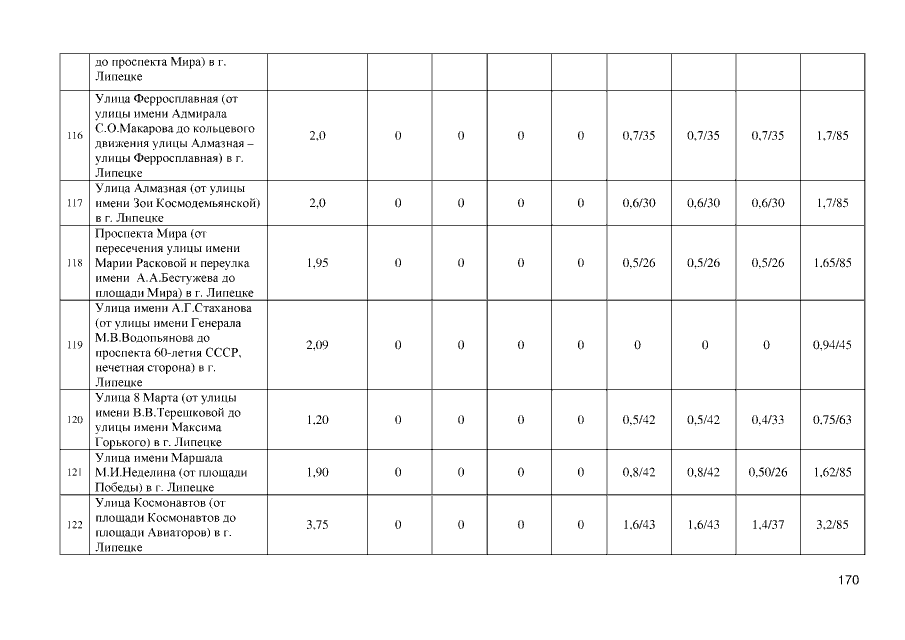 |  | до проспекта Мира) в г. Липецке |  |  |  |  |  |  |  |  |  |
|---|---|---|---|---|---|---|---|---|---|---|
| 116 | Улица Ферросплавная (от улицы имени Адмирала С.О.Макарова до кольцевого движения улицы Алмазная – улицы Ферросплавная) в г. Липецке | 2,0 | 0 | 0 | 0 | 0 | 0,7/35 | 0,7/35 | 0,7/35 | 1,7/85 |
| 117 | Улица Алмазная (от улицы имени Зои Космодемьянской) в г. Липецке | 2,0 | 0 | 0 | 0 | 0 | 0,6/30 | 0,6/30 | 0,6/30 | 1,7/85 |
| 118 | Проспекта Мира (от пересечения улицы имени Марии Расковой и переулка имени А.А.Бестужева до площади Мира) в г. Липецке | 1,95 | 0 | 0 | 0 | 0 | 0,5/26 | 0,5/26 | 0,5/26 | 1,65/85 |
| 119 | Улица имени А.Г.Стаханова (от улицы имени Генерала М.В.Водопьянова до проспекта 60-летия СССР, нечетная сторона) в г. Липецке | 2,09 | 0 | 0 | 0 | 0 | 0 | 0 | 0 | 0,94/45 |
| 120 | Улица 8 Марта (от улицы имени В.В.Терешковой до улицы имени Максима Горького) в г. Липецке | 1,20 | 0 | 0 | 0 | 0 | 0,5/42 | 0,5/42 | 0,4/33 | 0,75/63 |
| 121 | Улица имени Маршала М.И.Неделина (от площади Победы) в г. Липецке | 1,90 | 0 | 0 | 0 | 0 | 0,8/42 | 0,8/42 | 0,50/26 | 1,62/85 |
| 122 | Улица Космонавтов (от площади Космонавтов до площади Авиаторов) в г. Липецке | 3,75 | 0 | 0 | 0 | 0 | 1,6/43 | 1,6/43 | 1,4/37 | 3,2/85 |

170